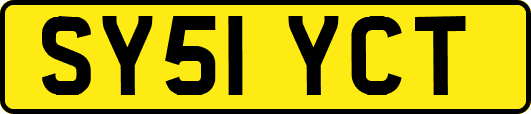 SY51 YCT